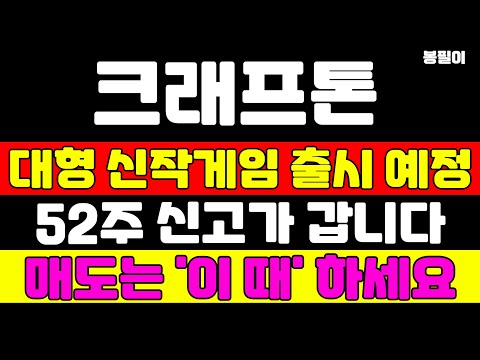 봉필이

크래프톤

대형 신작게임 출시 예정

52주 신고가 갑니다

매도는 '이 때' 하세요